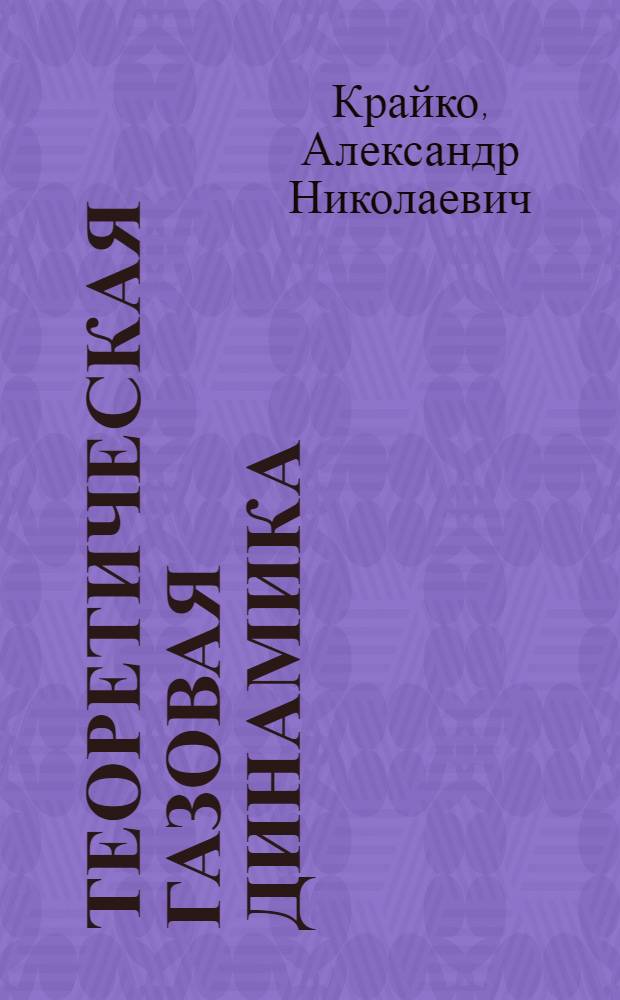 Крайко, Александр Николаевич

ТЕОРЕТИЧЕСКАЯ ГАЗОВАЯ ДИНАМИКА